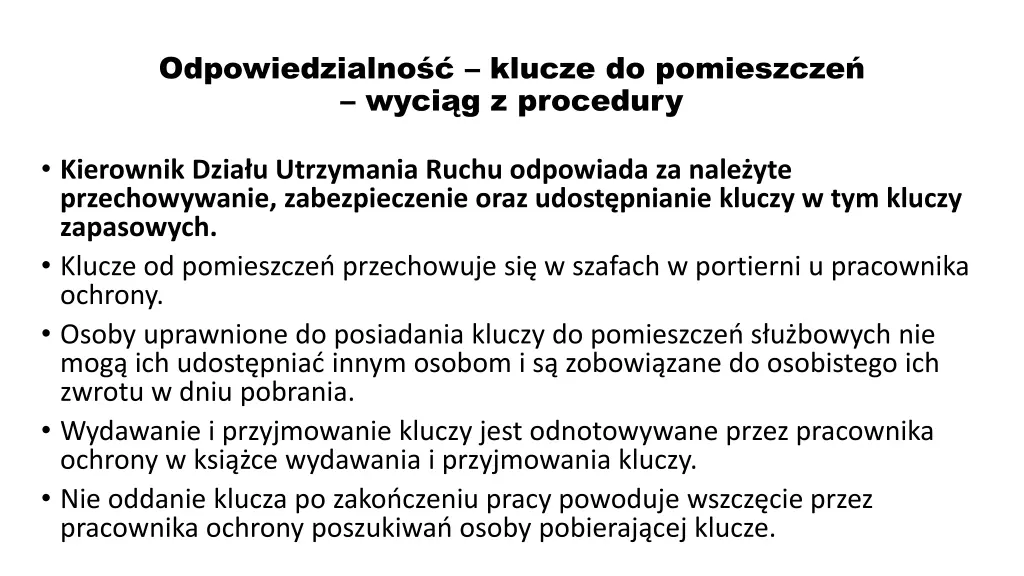 Odpowiedzialność – klucze do pomieszczeń
– wyciąg z procedury

• Kierownik Działu Utrzymania Ruchu odpowiada za należyte przechowywanie, zabezpieczenie oraz udostępnianie kluczy w tym kluczy zapasowych.
• Klucze od pomieszczeń przechowuje się w szafach w portierni u pracownika ochrony.
• Osoby uprawnione do posiadania kluczy do pomieszczeń służbowych nie mogą ich udostępniać innym osobom i są zobowiązane do osobistego ich zwrotu w dniu pobrania.
• Wydawanie i przyjmowanie kluczy jest odnotowywane przez pracownika ochrony w książce wydawania i przyjmowania kluczy.
• Nie oddanie klucza po zakończeniu pracy powoduje wszczęcie przez pracownika ochrony poszukiwań osoby pobierającej klucze.